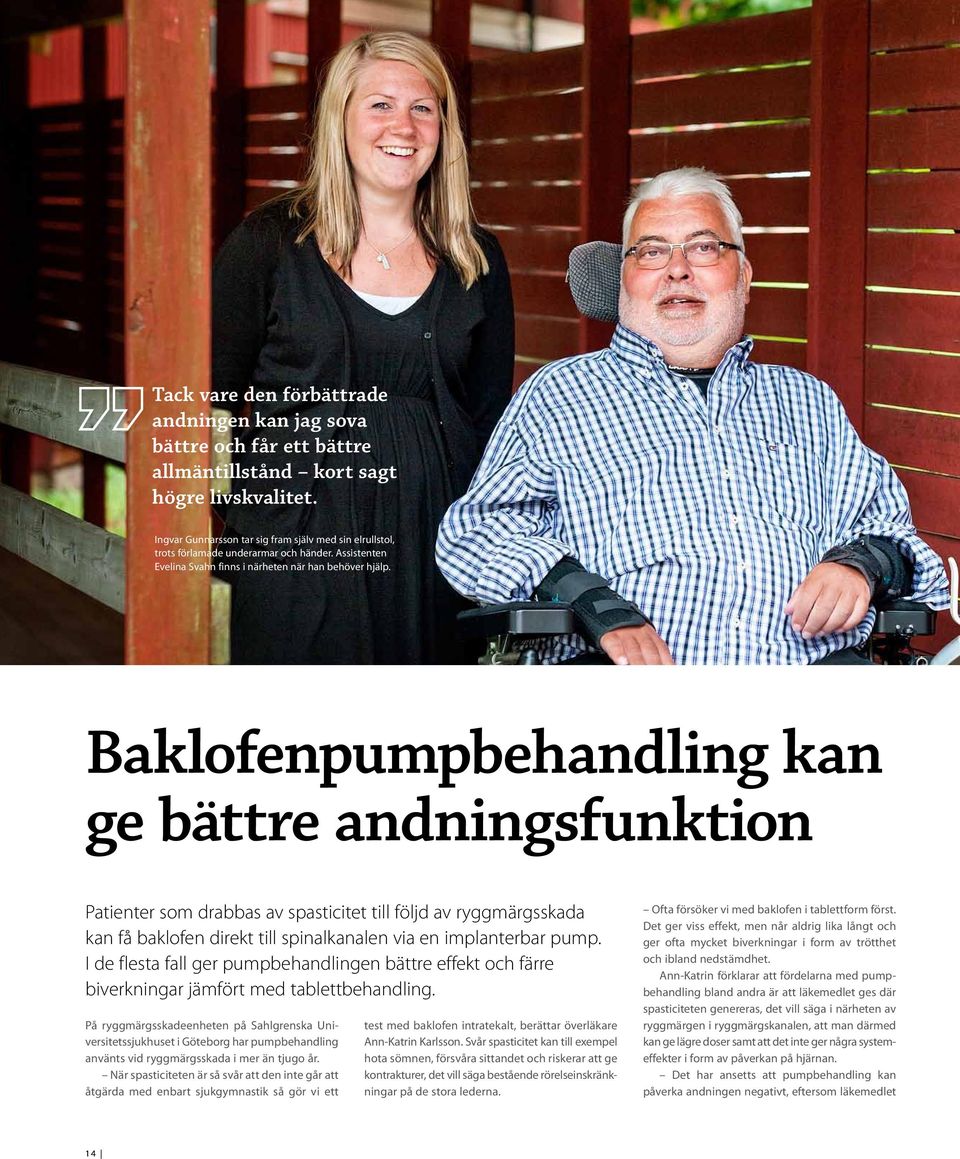 Tack vare den förbättrade andningen kan jag sova bättre och får ett bättre allmäntillstånd – kort sagt högre livskvalitet.

Ingvar Gunnarsson tar sig fram själv med sin elrullstol, trots förlamade underarmar och händer. Assistenten Evelina Svahn finns i närheten när han behöver hjälp.

Baklofenpumpbehandling kan ge bättre andningsfunktion

Patienter som drabbas av spasticitet till följd av ryggmärgsskada kan få baklofen direkt till spinalkanalen via en implanterbar pump. I de flesta fall ger pumpbehandlingen bättre effekt och färre biverkningar jämfört med tablettbehandling.

På ryggmärgsskadeenheten på Sahlgrenska Universitetssjukhuset i Göteborg har pumpbehandling använts vid ryggmärgsskada i mer än tjugo år.

– När spasticiteten är så svår att den inte går att åtgärda med enbart sjukgymnastik så gör vi ett test med baklofen intratekalt, berättar överläkare Ann-Katrin Karlsson. Svår spasticitet kan till exempel hota sömnen, försvåra sittandet och riskerar att ge kontrakturer, det vill säga bestående rörelseinskränkningar på de stora lederna.

– Ofta försöker vi med baklofen i tablettform först. Det ger viss effekt, men når aldrig lika långt och ger ofta mycket biverkningar i form av trötthet och ibland nedstämdhet.

Ann-Katrin förklarar att fördelarna med pumpbehandling bland andra är att läkemedlet ges där spasticiteten genereras, det vill säga i närheten av ryggmärgen i ryggmärgskanalen, att man därmed kan ge lägre doser samt att det inte ger några systemeffekter i form av påverkan på hjärnan.

– Det har ansetts att pumpbehandling kan påverka andningen negativt, eftersom läkemedlet

14